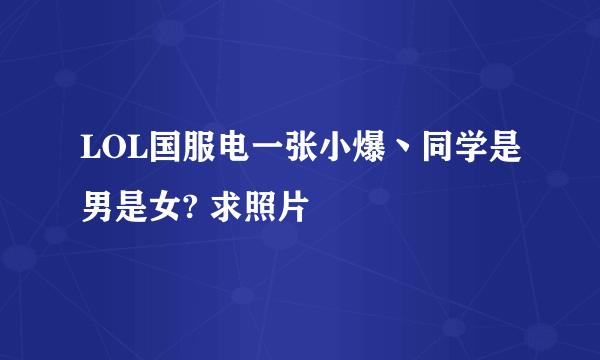 LOL国服电一张小爆丶同学是男是女? 求照片